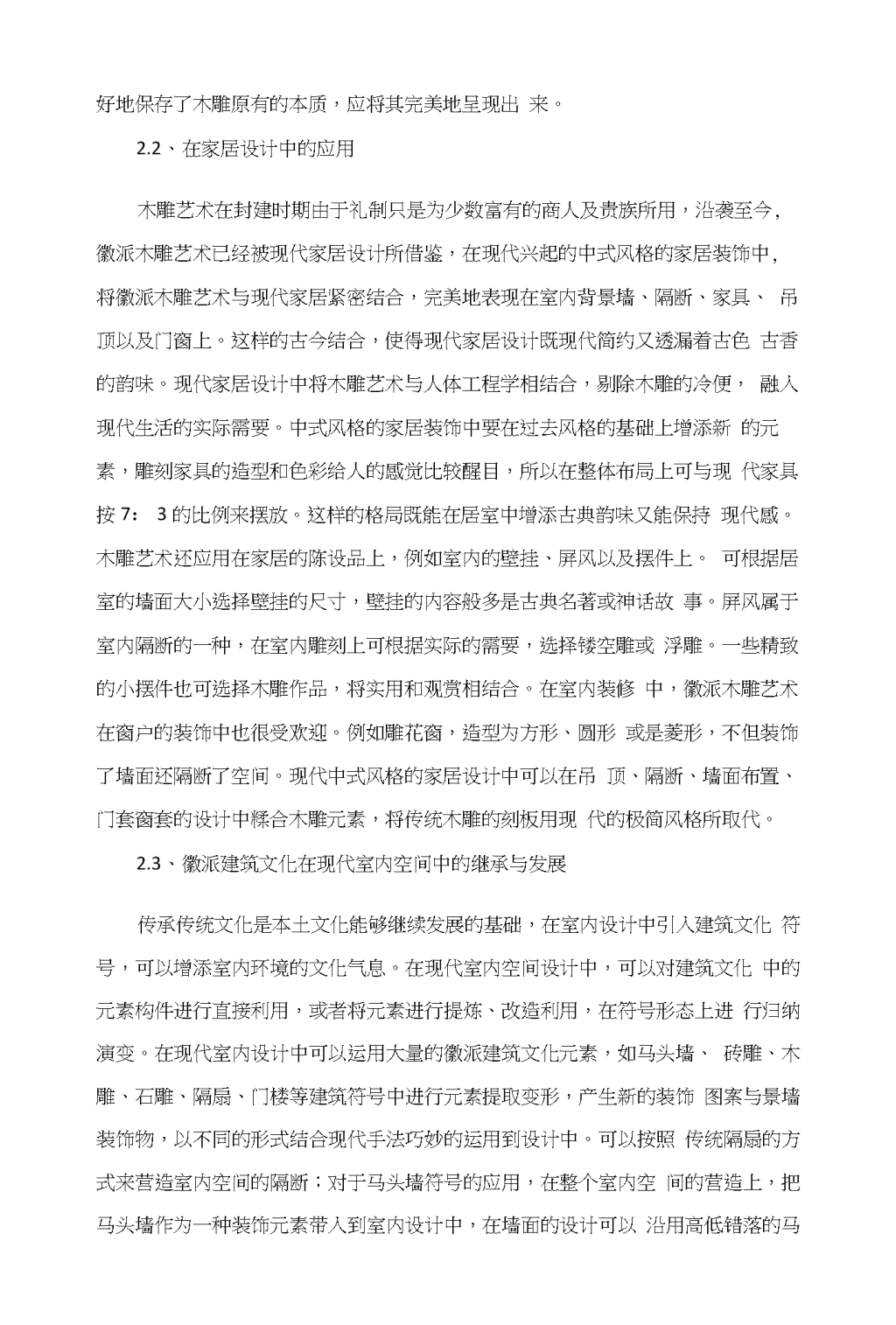 好地保存了木雕原有的本质，应将其完美地呈现出 来。

2.2、在家居设计中的应用

木雕艺术在封建时期由于礼制只是为少数富有的商人及贵族所用，沿袭至今，徽派木雕艺术已经被现代家居设计所借鉴，在现代兴起的中式风格的家居装饰中，将徽派木雕艺术与现代家居紧密结合，完美地表现在室内背景墙、隔断、家具、 吊顶以及门窗上。这样的古今结合，使得现代家居设计既现代简约又透漏着古色 古香的韵味。现代家居设计中将木雕艺术与人体工程学相结合，剔除木雕的冷便， 融入现代生活的实际需要。中式风格的家居装饰中要在过去风格的基础上增添新 的元素，雕刻家具的造型和色彩给人的感觉比较醒目，所以在整体布局上可与现 代家具按 7： 3 的比例来摆放。这样的格局既能在居室中增添古典韵味又能保持 现代感。木雕艺术还应用在家居的陈设品上，例如室内的壁挂、屏风以及摆件上。 可根据居室的墙面大小选择壁挂的尺寸，壁挂的内容般多是古典名著或神话故 事。屏风属于室内隔断的一种，在室内雕刻上可根据实际的需要，选择镂空雕或 浮雕。一些精致的小摆件也可选择木雕作品，将实用和观赏相结合。在室内装修 中，徽派木雕艺术在窗户的装饰中也很受欢迎。例如雕花窗，造型为方形、圆形 或是菱形，不但装饰了墙面还隔断了空间。现代中式风格的家居设计中可以在吊 顶、隔断、墙面布置、门套窗套的设计中糅合木雕元素，将传统木雕的刻板用现 代的极简风格所取代。

2.3、徽派建筑文化在现代室内空间中的继承与发展

传承传统文化是本土文化能够继续发展的基础，在室内设计中引入建筑文化 符号，可以增添室内环境的文化气息。在现代室内空间设计中，可以对建筑文化 中的元素构件进行直接利用，或者将元素进行提炼、改造利用，在符号形态上进 行归纳演变。在现代室内设计中可以运用大量的徽派建筑文化元素，如马头墙、 砖雕、木雕、石雕、隔扇、门楼等建筑符号中进行元素提取变形，产生新的装饰 图案与景墙装饰物，以不同的形式结合现代手法巧妙的运用到设计中。可以按照 传统隔扇的方式来营造室内空间的隔断；对于马头墙符号的应用，在整个室内空 间的营造上，把马头墙作为一种装饰元素带入到室内设计中，在墙面的设计可以 沿用高低错落的马